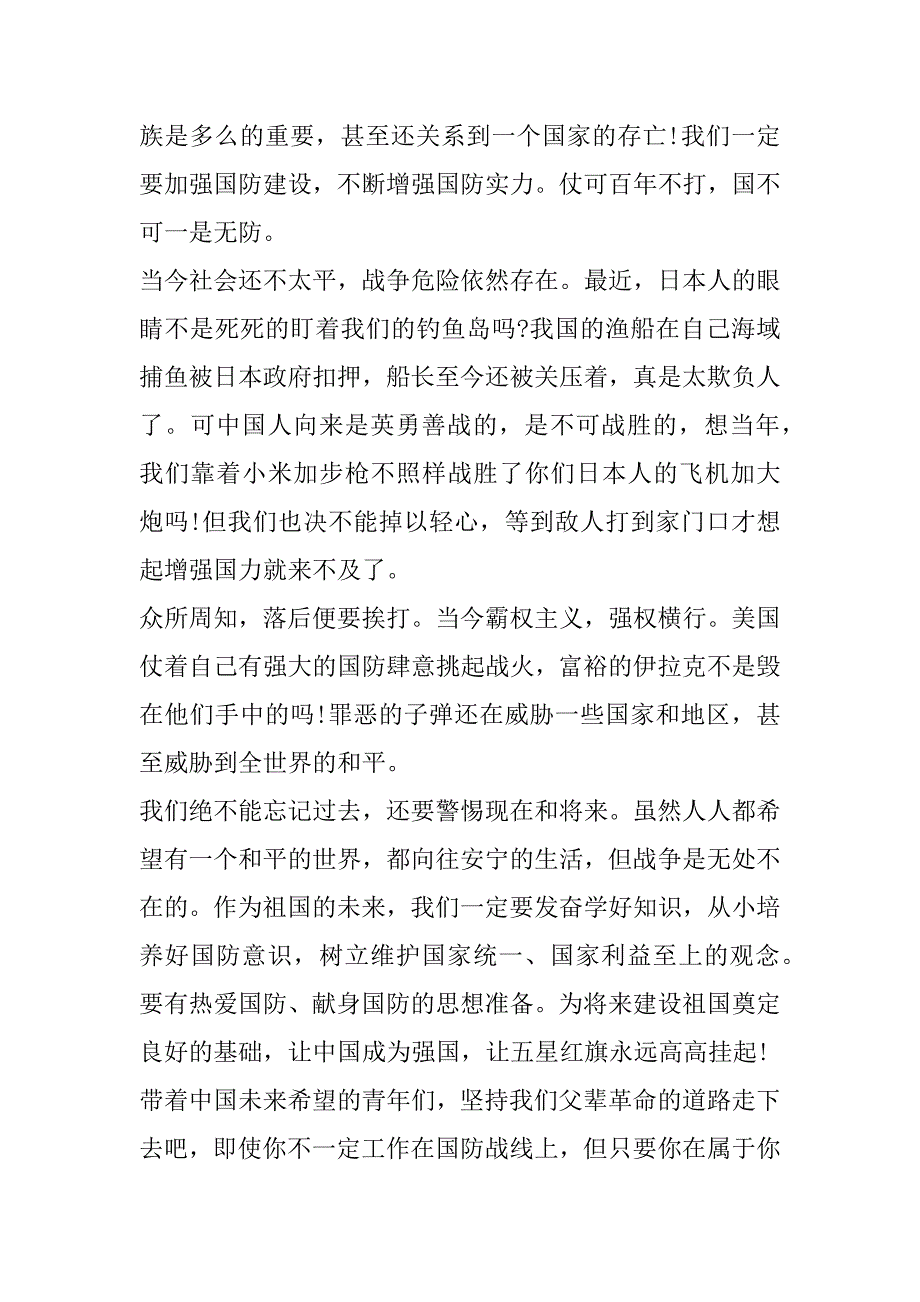 族是多么的重要，甚至还关系到一个国家的存亡!我们一定要加强国防建设，不断增强国防实力。仗可百年不打，国不可一是无防。

当今社会还不太平，战争危险依然存在。最近，日本人的眼睛不是死死的盯着我们的钓鱼岛吗?我国的渔船在自己海域捕鱼被日本政府扣押，船长至今还被关压着，真是太欺负人了。可中国人向来是英勇善战的，是不可战胜的，想当年，我们靠着小米加步枪不照样战胜了你们日本人的飞机加大炮吗!但我们也决不能掉以轻心，等到敌人打到家门口才想起增强国力就来不及了。

众所周知，落后便要挨打。当今霸权主义，强权横行。美国仗着自己有强大的国防肆意挑起战火，富裕的伊拉克不是毁在他们手中的吗!罪恶的子弹还在威胁一些国家和地区，甚至威胁到全世界的和平。

我们绝不能忘记过去，还要警惕现在和将来。虽然人人都希望有一个和平的世界，都向往安宁的生活，但战争是无处不在的。作为祖国的未来，我们一定要发奋学好知识，从小培养好国防意识，树立维护国家统一、国家利益至上的观念。要有热爱国防、献身国防的思想准备。为将来建设祖国奠定良好的基础，让中国成为强国，让五星红旗永远高高挂起!

带着中国未来希望的青年们，坚持我们父辈革命的道路走下去吧，即使你不一定工作在国防战线上，但只要你在属于你